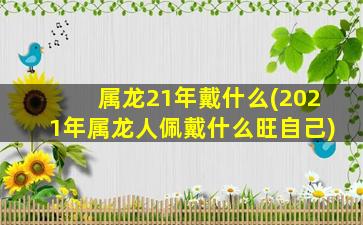 属龙21年戴什么(2021年属龙人佩戴什么旺自己)